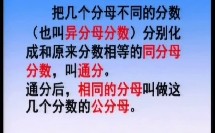 把几个分母不同的分数（也叫异分母分数）分别化成和原来分数相等的同分母分数，叫通分。
通分后，相同的分母叫做这几个分数的公分母。